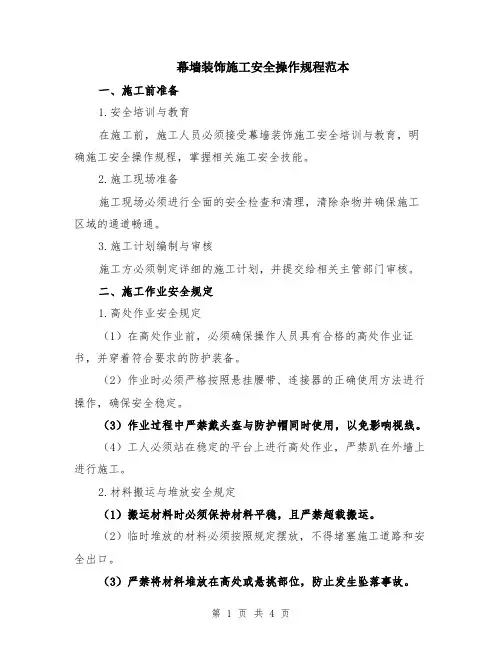 幕墙装饰施工安全操作规程范本

一、施工前准备

1.安全培训与教育

在施工前，施工人员必须接受幕墙装饰施工安全培训与教育，明确施工安全操作规程，掌握相关施工安全技能。

2.施工现场准备

施工现场必须进行全面的安全检查和清理，清除杂物并确保施工区域的通道畅通。

3.施工计划编制与审核

施工方必须制定详细的施工计划，并提交给相关主管部门审核。

二、施工作业安全规定

1.高处作业安全规定

（1）在高处作业前，必须确保操作人员具有合格的高处作业证书，并穿着符合要求的防护装备。

（2）作业时必须严格按照悬挂腰带、连接器的正确使用方法进行操作，确保安全稳定。

（3）作业过程中严禁戴头盔与防护帽同时使用，以免影响视线。

（4）工人必须站在稳定的平台上进行高处作业，严禁趴在外墙上进行施工。

2.材料搬运与堆放安全规定

（1）搬运材料时必须保持材料平稳，且严禁超载搬运。

（2）临时堆放的材料必须按照规定摆放，不得堵塞施工道路和安全出口。

（3）严禁将材料堆放在高处或悬挑部位，防止发生坠落事故。

第 1 页 共 4 页